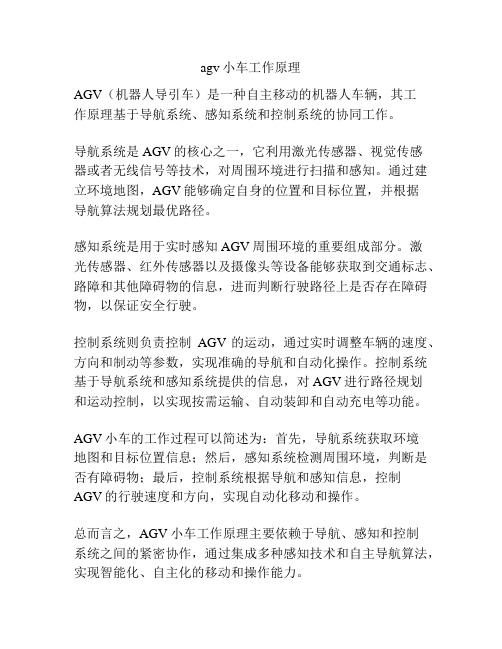 agv 小车工作原理

AGV（机器人导引车）是一种自主移动的机器人车辆，其工作原理基于导航系统、感知系统和控制系统的协同工作。

导航系统是 AGV 的核心之一，它利用激光传感器、视觉传感器或者无线信号等技术，对周围环境进行扫描和感知。通过建立环境地图，AGV 能够确定自身的位置和目标位置，并根据导航算法规划最优路径。

感知系统是用于实时感知 AGV 周围环境的重要组成部分。激光传感器、红外传感器以及摄像头等设备能够获取到交通标志、路障和其他障碍物的信息，进而判断行驶路径上是否存在障碍物，以保证安全行驶。

控制系统则负责控制 AGV 的运动，通过实时调整车辆的速度、方向和制动等参数，实现准确的导航和自动化操作。控制系统基于导航系统和感知系统提供的信息，对 AGV 进行路径规划和运动控制，以实现按需运输、自动装卸和自动充电等功能。

AGV 小车的工作过程可以简述为：首先，导航系统获取环境地图和目标位置信息；然后，感知系统检测周围环境，判断是否有障碍物；最后，控制系统根据导航和感知信息，控制 AGV 的行驶速度和方向，实现自动化移动和操作。

总而言之，AGV 小车工作原理主要依赖于导航、感知和控制系统之间的紧密协作，通过集成多种感知技术和自主导航算法，实现智能化、自主化的移动和操作能力。